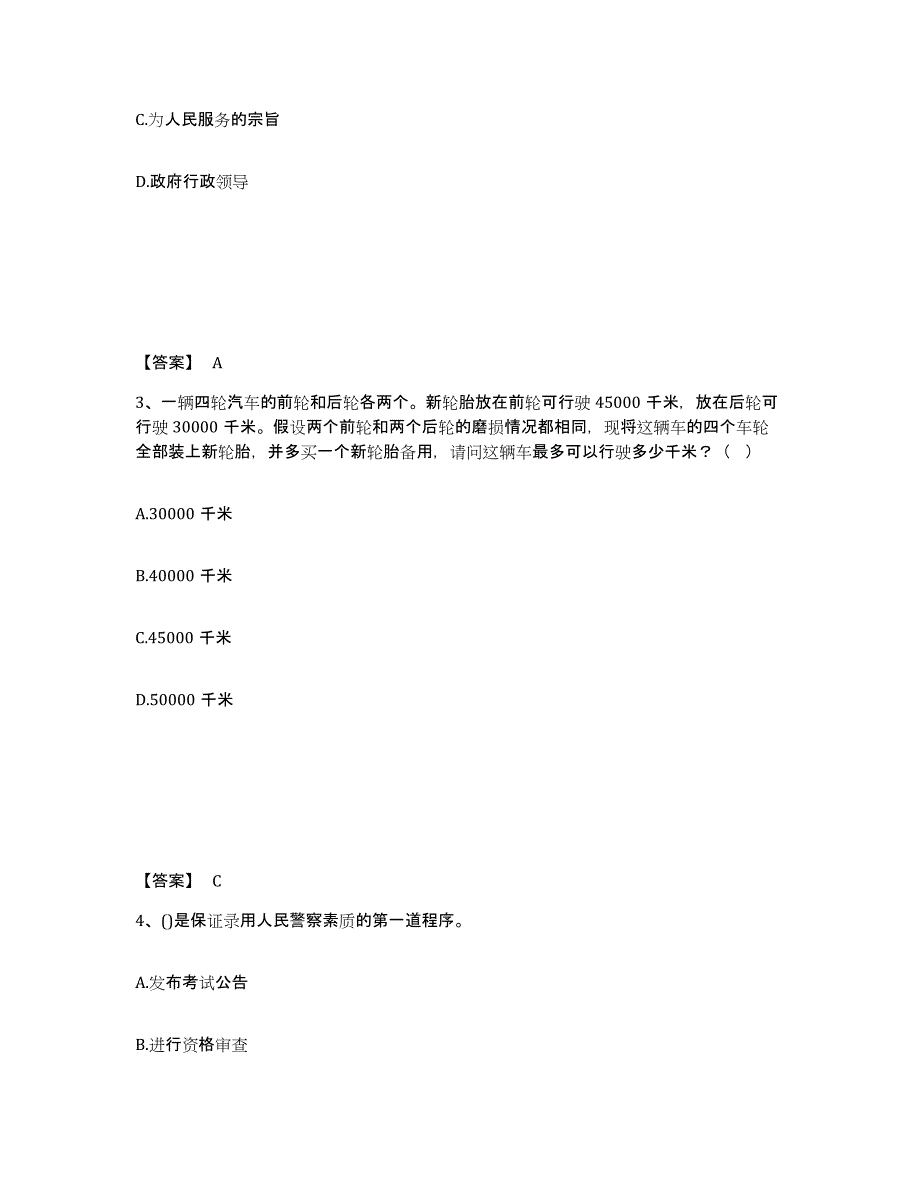 C.为人民服务的宗旨

D.政府行政领导

【答案】 A

3、一辆四轮汽车的前轮和后轮各两个。新轮胎放在前轮可行驶 45000 千米，放在后轮可行驶 30000 千米。假设两个前轮和两个后轮的磨损情况都相同，现将这辆车的四个车轮全部装上新轮胎，并多买一个新轮胎备用，请问这辆车最多可以行驶多少千米？（ ）

A.30000 千米

B.40000 千米

C.45000 千米

D.50000 千米

【答案】 C

4、()是保证录用人民警察素质的第一道程序。

A.发布考试公告

B.进行资格审查